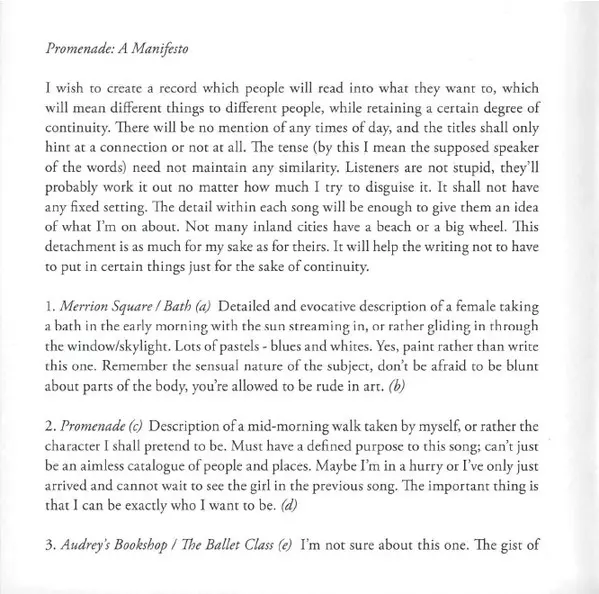 Promenade: A Manifesto

I wish to create a record which people will read into what they want to, which will mean different things to different people, while retaining a certain degree of continuity. There will be no mention of any times of day, and the titles shall only hint at a connection or not at all. The tense (by this I mean the supposed speaker of the words) need not maintain any similarity. Listeners are not stupid, they'll probably work it out no matter how much I try to disguise it. It shall not have any fixed setting. The detail within each song will be enough to give them an idea of what I'm on about. Not many inland cities have a beach or a big wheel. This detachment is as much for my sake as for theirs. It will help the writing not to have to put in certain things just for the sake of continuity.

1. Merrion Square / Bath (a) Detailed and evocative description of a female taking a bath in the early morning with the sun streaming in, or rather gliding in through the window/skylight. Lots of pastels - blues and whites. Yes, paint rather than write this one. Remember the sensual nature of the subject, don't be afraid to be blunt about parts of the body, you're allowed to be rude in art. (b)

2. Promenade (c) Description of a mid-morning walk taken by myself, or rather the character I shall pretend to be. Must have a defined purpose to this song; can't just be an aimless catalogue of people and places. Maybe I'm in a hurry or I've only just arrived and cannot wait to see the girl in the previous song. The important thing is that I can be exactly who I want to be. (d)

3. Audrey's Bookshop / The Ballet Class (e) I'm not sure about this one. The gist of